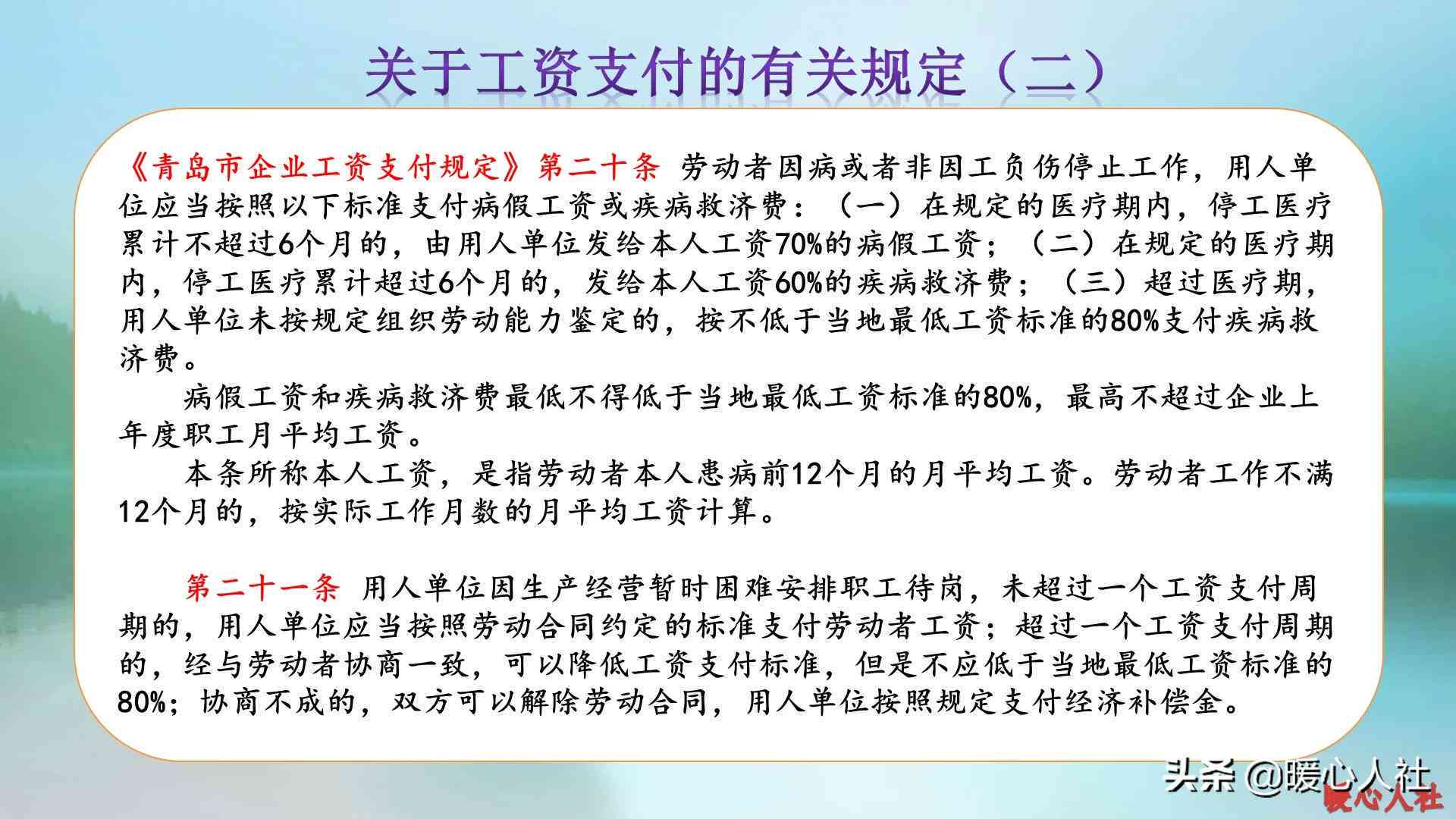 关于工资支付的有关规定（二）

《青岛市企业工资支付规定》第二十条 劳动者因病或者非因工负伤停止工作，用人单位应当按照以下标准支付病假工资或疾病救济费：（一）在规定的医疗期内，停工医疗累计不超过6个月的，由用人单位发给本人工资70%的病假工资；（二）在规定的医疗期内，停工医疗累计超过6个月的，发给本人工资60%的疾病救济费；（三）超过医疗期，用人单位未按规定组织劳动能力鉴定的，按不低于当地最低工资标准的80%支付疾病救济费。

病假工资和疾病救济费最低不得低于当地最低工资标准的80%，最高不超过企业上年度职工月平均工资。

本条所称本人工资，是指劳动者本人患病前12个月的月平均工资。劳动者工作不满12个月的，按实际工作月数的月平均工资计算。

第二十一条 用人单位因生产经营暂时困难安排职工待岗，未超过一个工资支付周期的，用人单位应当按照劳动合同约定的标准支付劳动者工资；超过一个工资支付周期的，经与劳动者协商一致，可以降低工资支付标准，但是不应低于当地最低工资标准的80%；协商不成的，双方可以解除劳动合同，用人单位按照规定支付经济补偿金。

头条 @暖心人社
暖心人社